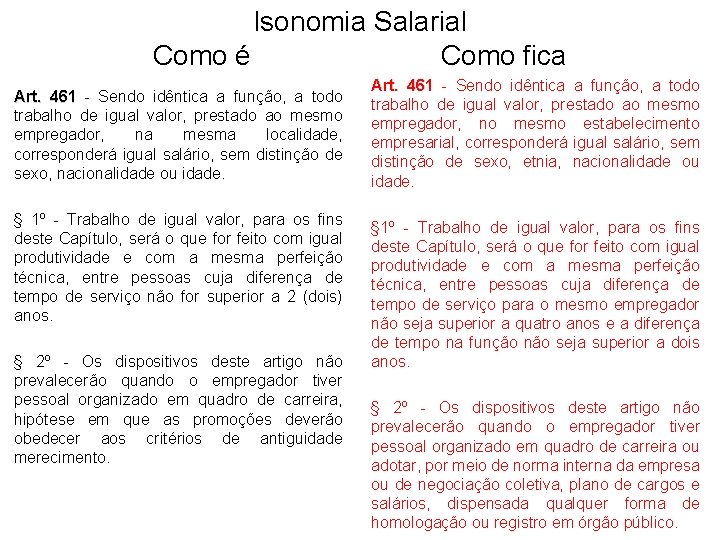 Isonomia Salarial

Como é

Art. 461 - Sendo idêntica a função, a todo trabalho de igual valor, prestado ao mesmo empregador, na mesma localidade, corresponderá igual salário, sem distinção de sexo, nacionalidade ou idade.

§ 1º - Trabalho de igual valor, para os fins deste Capítulo, será o que for feito com igual produtividade e com a mesma perfeição técnica, entre pessoas cuja diferença de tempo de serviço não for superior a 2 (dois) anos.

§ 2º - Os dispositivos deste artigo não prevalecerão quando o empregador tiver pessoal organizado em quadro de carreira, hipótese em que as promoções deverão obedecer aos critérios de antiguidade merecimento.

Como fica

Art. 461 - Sendo idêntica a função, a todo trabalho de igual valor, prestado ao mesmo empregador, no mesmo estabelecimento empresarial, corresponderá igual salário, sem distinção de sexo, etnia, nacionalidade ou idade.

§1º - Trabalho de igual valor, para os fins deste Capítulo, será o que for feito com igual produtividade e com a mesma perfeição técnica, entre pessoas cuja diferença de tempo de serviço para o mesmo empregador não seja superior a quatro anos e a diferença de tempo na função não seja superior a dois anos.

§ 2º - Os dispositivos deste artigo não prevalecerão quando o empregador tiver pessoal organizado em quadro de carreira ou adotar, por meio de norma interna da empresa ou de negociação coletiva, plano de cargos e salários, dispensada qualquer forma de homologação ou registro em órgão público.